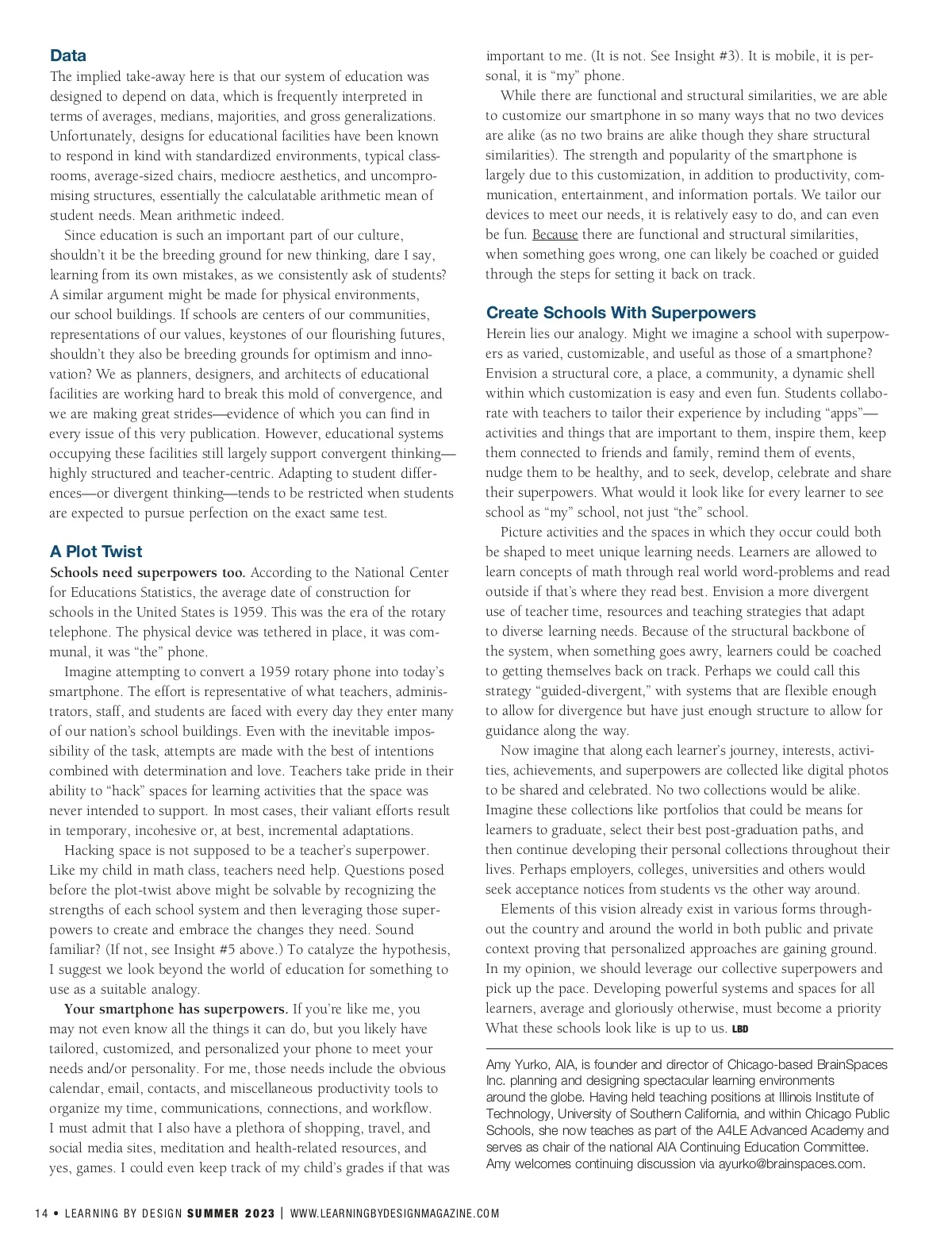 Data
The implied take-away here is that our system of education was designed to depend on data, which is frequently interpreted in terms of averages, medians, majorities, and gross generalizations. Unfortunately, designs for educational facilities have been known to respond in kind with standardized environments, typical classrooms, average-sized chairs, mediocre aesthetics, and uncompromising structures, essentially the calculatable arithmetic mean of student needs. Mean arithmetic indeed.

Since education is such an important part of our culture, shouldn't it be the breeding ground for new thinking, dare I say, learning from its own mistakes, as we consistently ask of students? A similar argument might be made for physical environments, our school buildings. If schools are centers of our communities, representations of our values, keystones of our flourishing futures, shouldn't they also be breeding grounds for optimism and innovation? We as planners, designers, and architects of educational facilities are working hard to break this mold of convergence, and we are making great strides—evidence of which you can find in every issue of this very publication. However, educational systems occupying these facilities still largely support convergent thinking—highly structured and teacher-centric. Adapting to student differences—or divergent thinking—tends to be restricted when students are expected to pursue perfection on the exact same test.

A Plot Twist
Schools need superpowers too. According to the National Center for Educations Statistics, the average date of construction for schools in the United States is 1959. This was the era of the rotary telephone. The physical device was tethered in place, it was communal, it was "the" phone.

Imagine attempting to convert a 1959 rotary phone into today's smartphone. The effort is representative of what teachers, administrators, staff, and students are faced with every day they enter many of our nation's school buildings. Even with the inevitable impossibility of the task, attempts are made with the best of intentions combined with determination and love. Teachers take pride in their ability to "hack" spaces for learning activities that the space was never intended to support. In most cases, their valiant efforts result in temporary, incohesive or, at best, incremental adaptations.

Hacking space is not supposed to be a teacher's superpower. Like my child in math class, teachers need help. Questions posed before the plot-twist above might be solvable by recognizing the strengths of each school system and then leveraging those superpowers to create and embrace the changes they need. Sound familiar? (If not, see Insight #5 above.) To catalyze the hypothesis, I suggest we look beyond the world of education for something to use as a suitable analogy.

Your smartphone has superpowers. If you're like me, you may not even know all the things it can do, but you likely have tailored, customized, and personalized your phone to meet your needs and/or personality. For me, those needs include the obvious calendar, email, contacts, and miscellaneous productivity tools to organize my time, communications, connections, and workflow. I must admit that I also have a plethora of shopping, travel, and social media sites, meditation and health-related resources, and yes, games. I could even keep track of my child's grades if that was important to me. (It is not. See Insight #3). It is mobile, it is personal, it is "my" phone.

While there are functional and structural similarities, we are able to customize our smartphone in so many ways that no two devices are alike (as no two brains are alike though they share structural similarities). The strength and popularity of the smartphone is largely due to this customization, in addition to productivity, communication, entertainment, and information portals. We tailor our devices to meet our needs, it is relatively easy to do, and can even be fun. Because there are functional and structural similarities, when something goes wrong, one can likely be coached or guided through the steps for setting it back on track.

Create Schools With Superpowers
Herein lies our analogy. Might we imagine a school with superpowers as varied, customizable, and useful as those of a smartphone? Envision a structural core, a place, a community, a dynamic shell within which customization is easy and even fun. Students collaborate with teachers to tailor their experience by including "apps"—activities and things that are important to them, inspire them, keep them connected to friends and family, remind them of events, nudge them to be healthy, and to seek, develop, celebrate and share their superpowers. What would it look like for every learner to see school as "my" school, not just "the" school.

Picture activities and the spaces in which they occur could both be shaped to meet unique learning needs. Learners are allowed to learn concepts of math through real world word-problems and read outside if that's where they read best. Envision a more divergent use of teacher time, resources and teaching strategies that adapt to diverse learning needs. Because of the structural backbone of the system, when something goes awry, learners could be coached to getting themselves back on track. Perhaps we could call this strategy "guided-divergent," with systems that are flexible enough to allow for divergence but have just enough structure to allow for guidance along the way.

Now imagine that along each learner's journey, interests, activities, achievements, and superpowers are collected like digital photos to be shared and celebrated. No two collections would be alike. Imagine these collections like portfolios that could be means for learners to graduate, select their best post-graduation paths, and then continue developing their personal collections throughout their lives. Perhaps employers, colleges, universities and others would seek acceptance notices from students vs the other way around.

Elements of this vision already exist in various forms throughout the country and around the world in both public and private context proving that personalized approaches are gaining ground. In my opinion, we should leverage our collective superpowers and pick up the pace. Developing powerful systems and spaces for all learners, average and gloriously otherwise, must become a priority What these schools look like is up to us. LBD

Amy Yurko, AIA, is founder and director of Chicago-based BrainSpaces Inc. planning and designing spectacular learning environments around the globe. Having held teaching positions at Illinois Institute of Technology, University of Southern California, and within Chicago Public Schools, she now teaches as part of the A4LE Advanced Academy and serves as chair of the national AIA Continuing Education Committee. Amy welcomes continuing discussion via ayurko@brainspaces.com.

14 • LEARNING BY DESIGN SUMMER 2023 | WWW.LEARNINGBYDESIGNMAGAZINE.COM